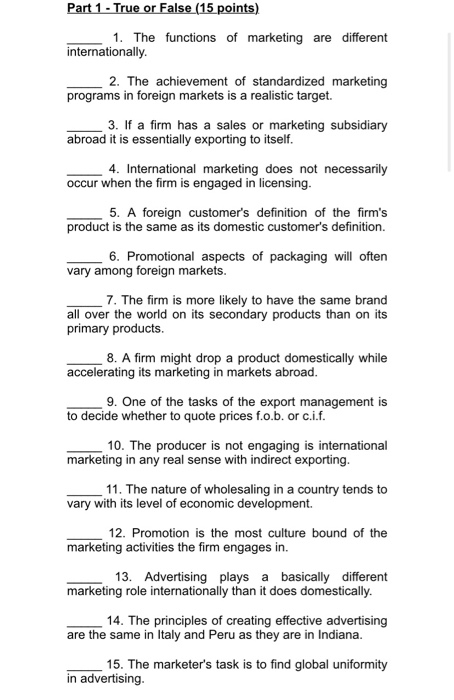 Part 1 - True or False (15 points)

_____ 1. The functions of marketing are different internationally.

_____ 2. The achievement of standardized marketing programs in foreign markets is a realistic target.

_____ 3. If a firm has a sales or marketing subsidiary abroad it is essentially exporting to itself.

_____ 4. International marketing does not necessarily occur when the firm is engaged in licensing.

_____ 5. A foreign customer's definition of the firm's product is the same as its domestic customer's definition.

_____ 6. Promotional aspects of packaging will often vary among foreign markets.

_____ 7. The firm is more likely to have the same brand all over the world on its secondary products than on its primary products.

_____ 8. A firm might drop a product domestically while accelerating its marketing in markets abroad.

_____ 9. One of the tasks of the export management is to decide whether to quote prices f.o.b. or c.i.f.

_____ 10. The producer is not engaging is international marketing in any real sense with indirect exporting.

_____ 11. The nature of wholesaling in a country tends to vary with its level of economic development.

_____ 12. Promotion is the most culture bound of the marketing activities the firm engages in.

_____ 13. Advertising plays a basically different marketing role internationally than it does domestically.

_____ 14. The principles of creating effective advertising are the same in Italy and Peru as they are in Indiana.

_____ 15. The marketer's task is to find global uniformity in advertising.